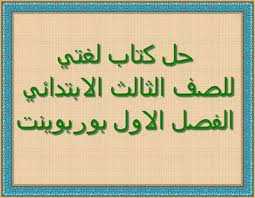 حل كتاب لغتي
للصف الثالث الابتدائي
الفصل الاول بوربوينت